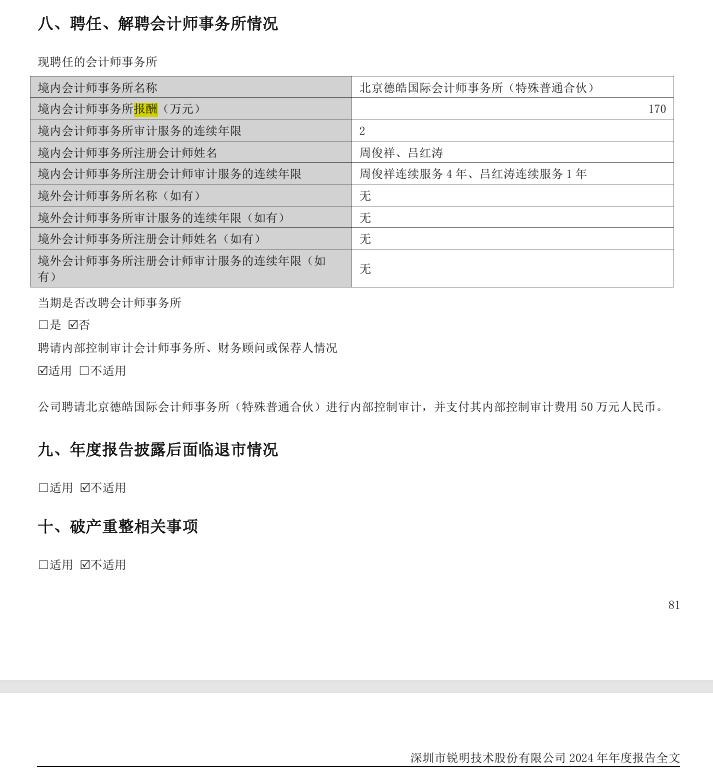 八、聘任、解聘会计师事务所情况

现聘任的会计师事务所

| 境内会计师事务所名称 | 北京德皓国际会计师事务所（特殊普通合伙） |
|---|---|
| 境内会计师事务所报酬（万元） | 170 |
| 境内会计师事务所审计服务的连续年限 | 2 |
| 境内会计师事务所注册会计师姓名 | 周俊祥、吕红涛 |
| 境内会计师事务所注册会计师审计服务的连续年限 | 周俊祥连续服务 4 年、吕红涛连续服务 1 年 |
| 境外会计师事务所名称（如有） | 无 |
| 境外会计师事务所审计服务的连续年限（如有） | 无 |
| 境外会计师事务所注册会计师姓名（如有） | 无 |
| 境外会计师事务所注册会计师审计服务的连续年限（如有） | 无 |

当期是否改聘会计师事务所

☐是 ☑否

聘请内部控制审计会计师事务所、财务顾问或保荐人情况

☑适用 ☐不适用

公司聘请北京德皓国际会计师事务所（特殊普通合伙）进行内部控制审计，并支付其内部控制审计费用 50 万元人民币。

九、年度报告披露后面临退市情况

☐适用 ☑不适用

十、破产重整相关事项

☐适用 ☑不适用

81

深圳市锐明技术股份有限公司 2024 年年度报告全文